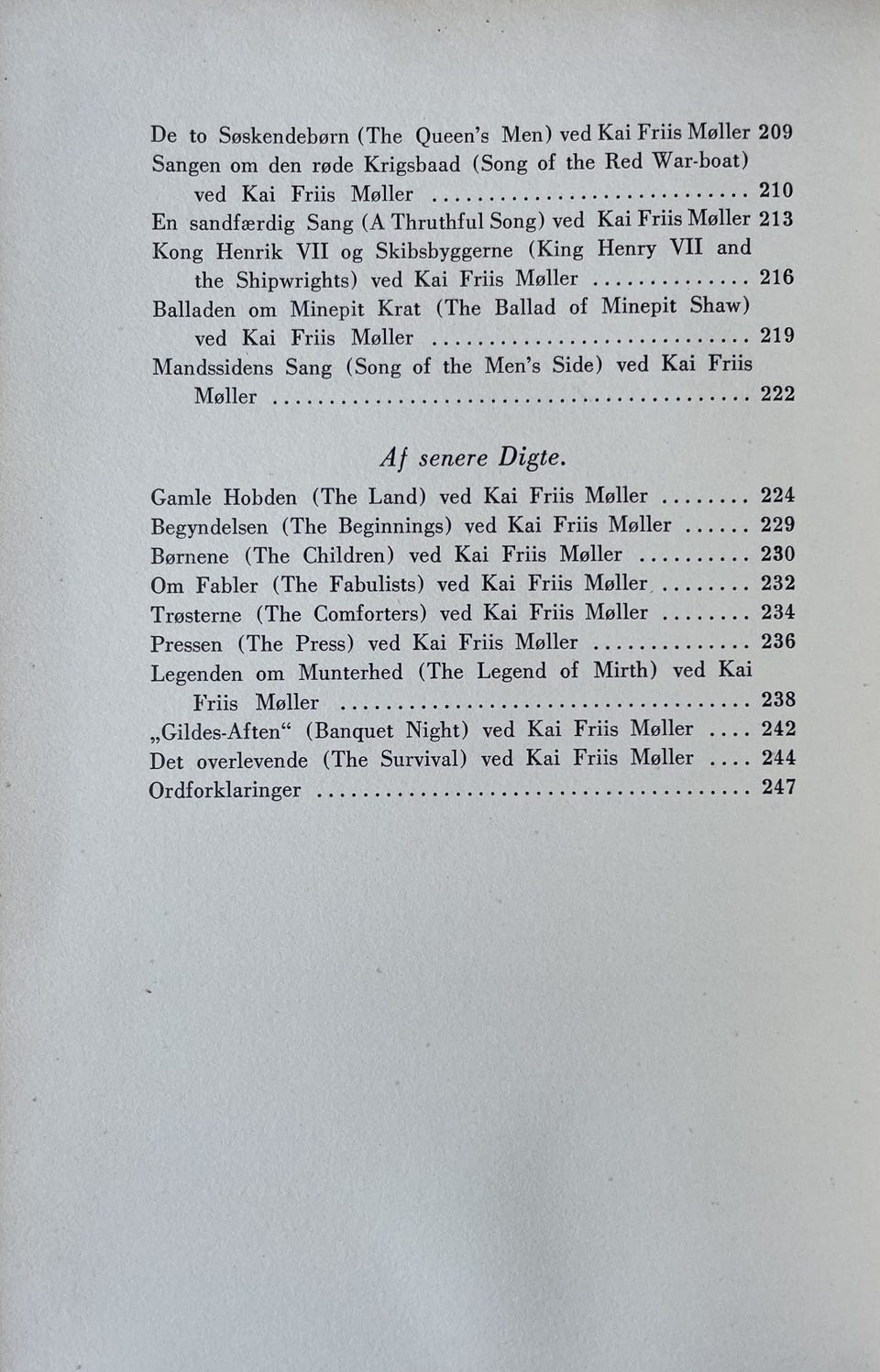 De to Søskendebørn (The Queen's Men) ved Kai Friis Møller 209
Sangen om den røde Krigsbaad (Song of the Red War-boat) ved Kai Friis Møller 210
En sandfærdig Sang (A Thruthful Song) ved Kai Friis Møller 213
Kong Henrik VII og Skibsbyggerne (King Henry VII and the Shipwrights) ved Kai Friis Møller 216
Balladen om Minepit Krat (The Ballad of Minepit Shaw) ved Kai Friis Møller 219
Mandssidens Sang (Song of the Men's Side) ved Kai Friis Møller 222

Af senere Digte.

Gamle Hobden (The Land) ved Kai Friis Møller 224
Begyndelsen (The Beginnings) ved Kai Friis Møller 229
Børnene (The Children) ved Kai Friis Møller 230
Om Fabler (The Fabulists) ved Kai Friis Møller 232
Trøsterne (The Comforters) ved Kai Friis Møller 234
Pressen (The Press) ved Kai Friis Møller 236
Legenden om Munterhed (The Legend of Mirth) ved Kai Friis Møller 238
„Gildes-Aften“ (Banquet Night) ved Kai Friis Møller 242
Det overlevende (The Survival) ved Kai Friis Møller 244
Ordforklaringer 247